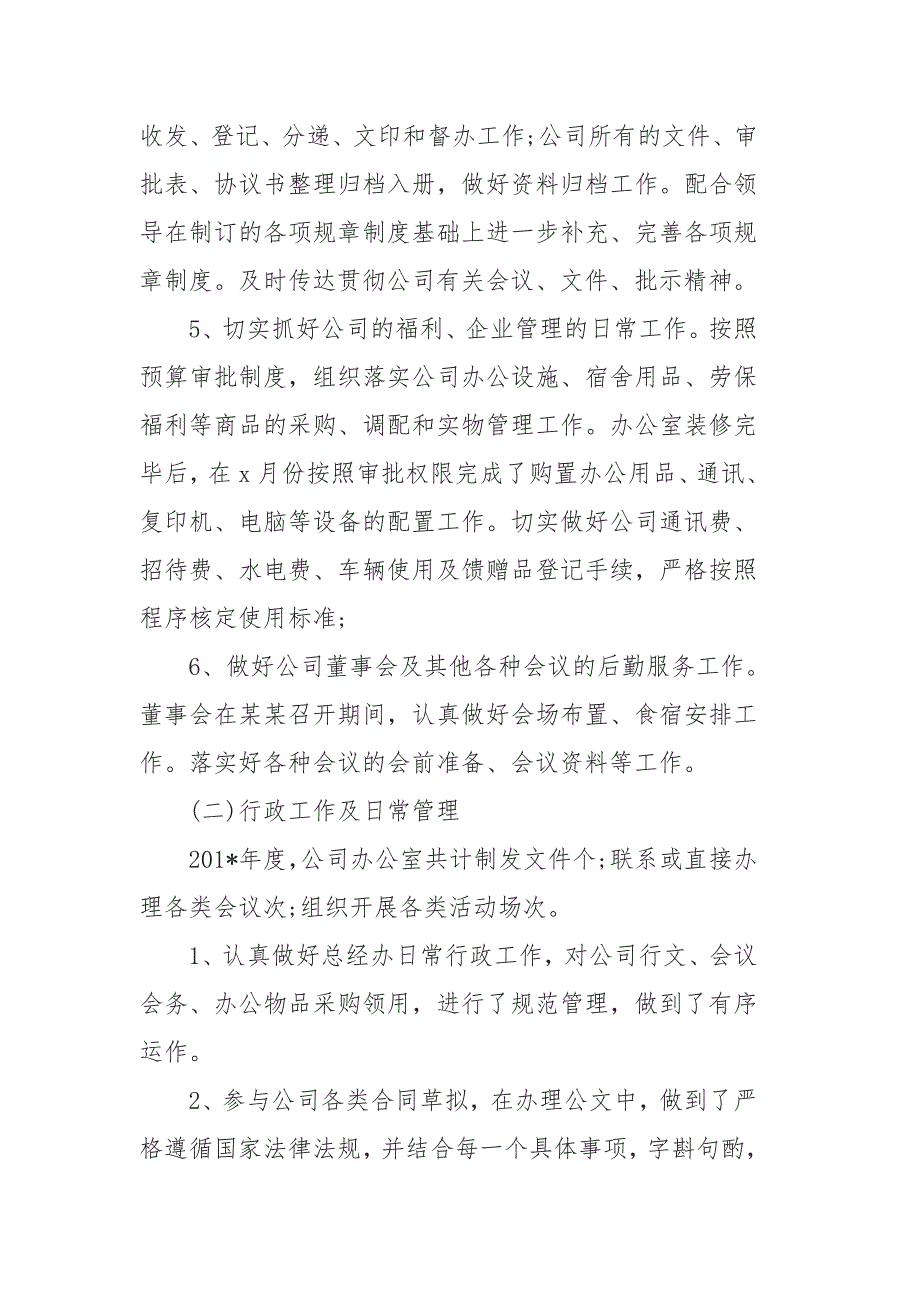 收发、登记、分递、文印和督办工作;公司所有的文件、审批表、协议书整理归档入册，做好资料归档工作。配合领导在制订的各项规章制度基础上进一步补充、完善各项规章制度。及时传达贯彻公司有关会议、文件、批示精神。

5、切实抓好公司的福利、企业管理的日常工作。按照预算审批制度，组织落实公司办公设施、宿舍用品、劳保福利等商品的采购、调配和实物管理工作。办公室装修完毕后，在 x 月份按照审批权限完成了购置办公用品、通讯、复印机、电脑等设备的配置工作。切实做好公司通讯费、招待费、水电费、车辆使用及馈赠品登记手续，严格按照程序核定使用标准;

6、做好公司董事会及其他各种会议的后勤服务工作。董事会在某某召开期间，认真做好会场布置、食宿安排工作。落实好各种会议的会前准备、会议资料等工作。

(二)行政工作及日常管理

201*年度,公司办公室共计制发文件个;联系或直接办理各类会议次;组织开展各类活动场次。

1、认真做好总经办日常行政工作，对公司行文、会议会务、办公物品采购领用，进行了规范管理，做到了有序运作。

2、参与公司各类合同草拟，在办理公文中，做到了严格遵循国家法律法规，并结合每一个具体事项，字斟句酌,